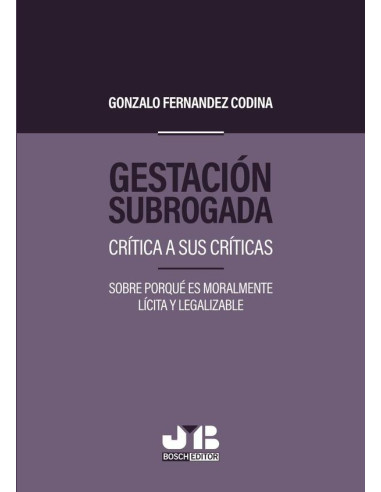 GONZALO FERNANDEZ CODINA

GESTACIÓN SUBROGADA

CRÍTICA A SUS CRÍTICAS

SOBRE PORQUÉ ES MORALMENTE LÍCITA Y LEGALIZABLE

JMB

BOSCH EDITOR